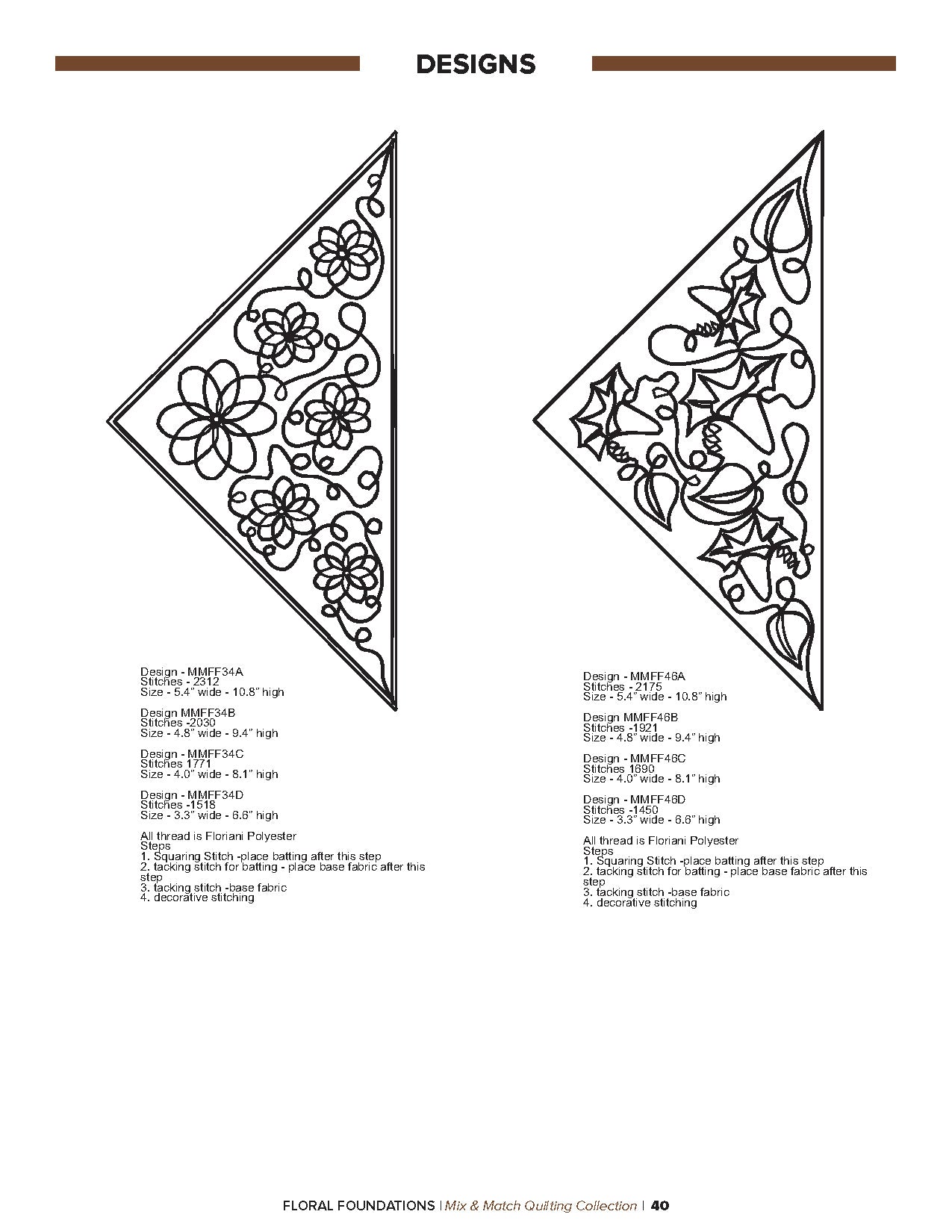 DESIGNS

Design - MMFF34A
Stitches - 2312
Size - 5.4" wide - 10.8" high

Design MMFF34B
Stitches -2030
Size - 4.8" wide - 9.4" high

Design - MMFF34C
Stitches 1771
Size - 4.0" wide - 8.1" high

Design - MMFF34D
Stitches -1518
Size - 3.3" wide - 6.6" high

All thread is Floriani Polyester
Steps
1. Squaring Stitch -place batting after this step
2. tacking stitch for batting - place base fabric after this step
3. tacking stitch -base fabric
4. decorative stitching

Design - MMFF46A
Stitches - 2175
Size - 5.4" wide - 10.8" high

Design MMFF46B
Stitches -1921
Size - 4.8" wide - 9.4" high

Design - MMFF46C
Stitches 1690
Size - 4.0" wide - 8.1" high

Design - MMFF46D
Stitches -1450
Size - 3.3" wide - 6.6" high

All thread is Floriani Polyester
Steps
1. Squaring Stitch -place batting after this step
2. tacking stitch for batting - place base fabric after this step
3. tacking stitch -base fabric
4. decorative stitching

FLORAL FOUNDATIONS | Mix & Match Quilting Collection | 40